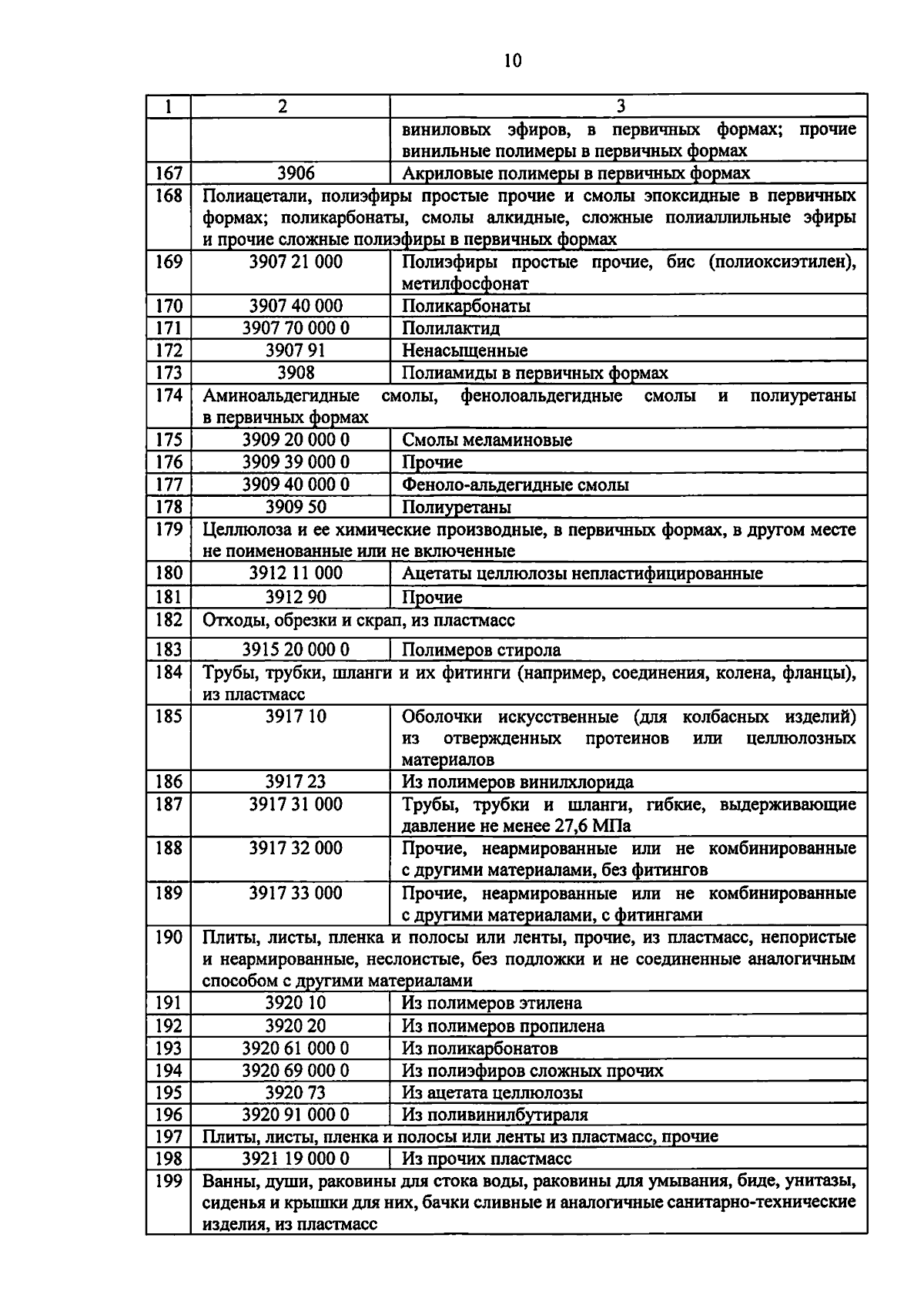 10

| 1 | 2 | 3 |
|---|---|---|
| | | виниловых эфиров, в первичных формах; прочие винильные полимеры в первичных формах |
| 167 | 3906 | Акриловые полимеры в первичных формах |
| 168 | Полиацетали, полиэфиры простые прочие и смолы эпоксидные в первичных формах; поликарбонаты, смолы алкидные, сложные полиаллильные эфиры и прочие сложные полиэфиры в первичных формах | |
| 169 | 3907 21 000 | Полиэфиры простые прочие, бис (полиоксиэтилен), метилфосфонат |
| 170 | 3907 40 000 | Поликарбонаты |
| 171 | 3907 70 000 0 | Полилактид |
| 172 | 3907 91 | Ненасыщенные |
| 173 | 3908 | Полиамиды в первичных формах |
| 174 | Аминоальдегидные смолы, фенолоальдегидные смолы и полиуретаны в первичных формах | |
| 175 | 3909 20 000 0 | Смолы меламиновые |
| 176 | 3909 39 000 0 | Прочие |
| 177 | 3909 40 000 0 | Феноло-альдегидные смолы |
| 178 | 3909 50 | Полиуретаны |
| 179 | Целлюлоза и ее химические производные, в первичных формах, в другом месте не поименованные или не включенные | |
| 180 | 3912 11 000 | Ацетаты целлюлозы непластифицированные |
| 181 | 3912 90 | Прочие |
| 182 | Отходы, обрезки и скрап, из пластмасс | |
| 183 | 3915 20 000 0 | Полимеров стирола |
| 184 | Трубы, трубки, шланги и их фитинги (например, соединения, колена, фланцы), из пластмасс | |
| 185 | 3917 10 | Оболочки искусственные (для колбасных изделий) из отвержденных протеинов или целлюлозных материалов |
| 186 | 3917 23 | Из полимеров винилхлорида |
| 187 | 3917 31 000 | Трубы, трубки и шланги, гибкие, выдерживающие давление не менее 27,6 МПа |
| 188 | 3917 32 000 | Прочие, неармированные или не комбинированные с другими материалами, без фитингов |
| 189 | 3917 33 000 | Прочие, неармированные или не комбинированные с другими материалами, с фитингами |
| 190 | Плиты, листы, пленка и полосы или ленты, прочие, из пластмасс, непористые и неармированные, неслоистые, без подложки и не соединенные аналогичным способом с другими материалами | |
| 191 | 3920 10 | Из полимеров этилена |
| 192 | 3920 20 | Из полимеров пропилена |
| 193 | 3920 61 000 0 | Из поликарбонатов |
| 194 | 3920 69 000 0 | Из полиэфиров сложных прочих |
| 195 | 3920 73 | Из ацетата целлюлозы |
| 196 | 3920 91 000 0 | Из поливинилбутираля |
| 197 | Плиты, листы, пленка и полосы или ленты из пластмасс, прочие | |
| 198 | 3921 19 000 0 | Из прочих пластмасс |
| 199 | Ванны, души, раковины для стока воды, раковины для умывания, биде, унитазы, сиденья и крышки для них, бачки сливные и аналогичные санитарно-технические изделия, из пластмасс | |